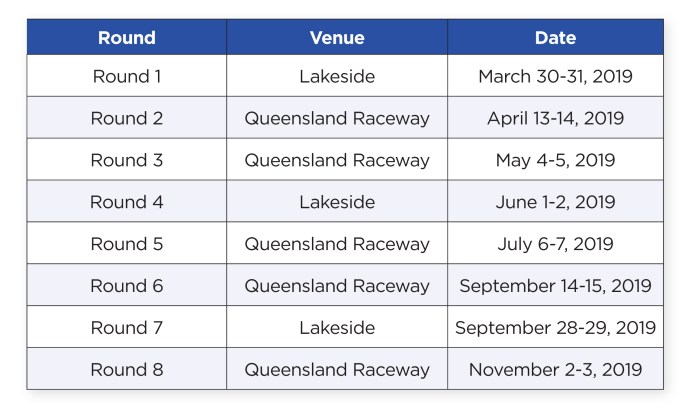 | Round | Venue | Date |
|---|---|---|
| Round 1 | Lakeside | March 30-31, 2019 |
| Round 2 | Queensland Raceway | April 13-14, 2019 |
| Round 3 | Queensland Raceway | May 4-5, 2019 |
| Round 4 | Lakeside | June 1-2, 2019 |
| Round 5 | Queensland Raceway | July 6-7, 2019 |
| Round 6 | Queensland Raceway | September 14-15, 2019 |
| Round 7 | Lakeside | September 28-29, 2019 |
| Round 8 | Queensland Raceway | November 2-3, 2019 |